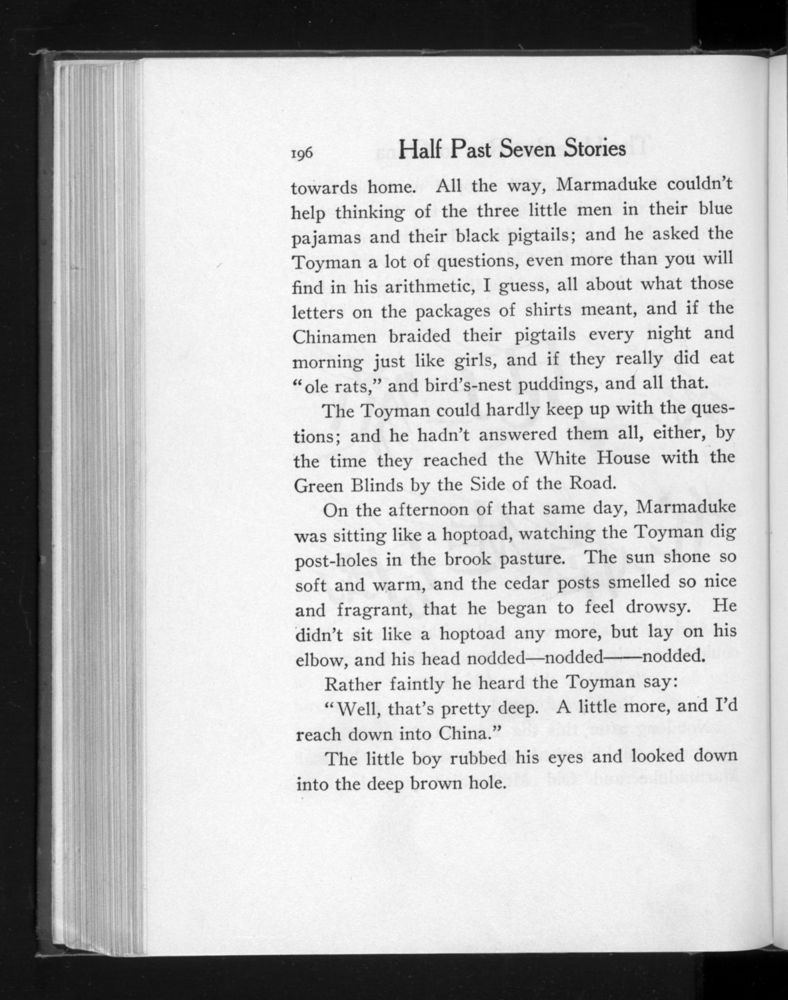 196 Half Past Seven Stories

towards home. All the way, Marmaduke couldn't help thinking of the three little men in their blue pajamas and their black pigtails; and he asked the Toyman a lot of questions, even more than you will find in his arithmetic, I guess, all about what those letters on the packages of shirts meant, and if the Chinamen braided their pigtails every night and morning just like girls, and if they really did eat "ole rats," and bird's-nest puddings, and all that.

The Toyman could hardly keep up with the questions; and he hadn't answered them all, either, by the time they reached the White House with the Green Blinds by the Side of the Road.

On the afternoon of that same day, Marmaduke was sitting like a hoptoad, watching the Toyman dig post-holes in the brook pasture. The sun shone so soft and warm, and the cedar posts smelled so nice and fragrant, that he began to feel drowsy. He didn't sit like a hoptoad any more, but lay on his elbow, and his head nodded—nodded——nodded.

Rather faintly he heard the Toyman say:

"Well, that's pretty deep. A little more, and I'd reach down into China."

The little boy rubbed his eyes and looked down into the deep brown hole.